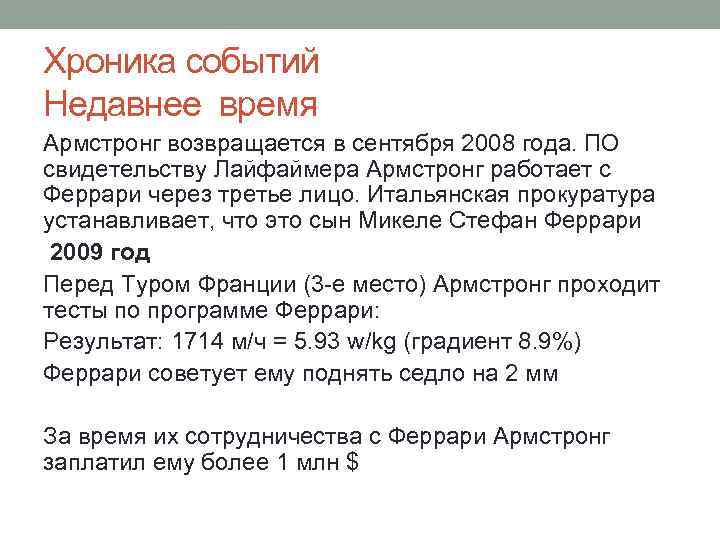 Хроника событий
Недавнее время

Армстронг возвращается в сентября 2008 года. ПО свидетельству Лайфаймера Армстронг работает с Феррари через третье лицо. Итальянская прокуратура устанавливает, что это сын Микеле Стефан Феррари

2009 год

Перед Туром Франции (3-е место) Армстронг проходит тесты по программе Феррари:

Результат: 1714 м/ч = 5.93 w/kg (градиент 8.9%)

Феррари советует ему поднять седло на 2 мм

За время их сотрудничества с Феррари Армстронг заплатил ему более 1 млн $